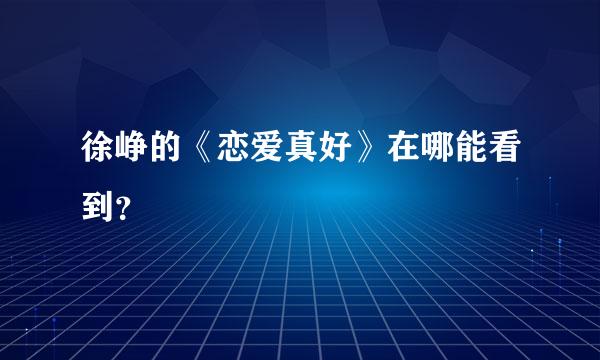 徐峥的《恋爱真好》在哪能看到？